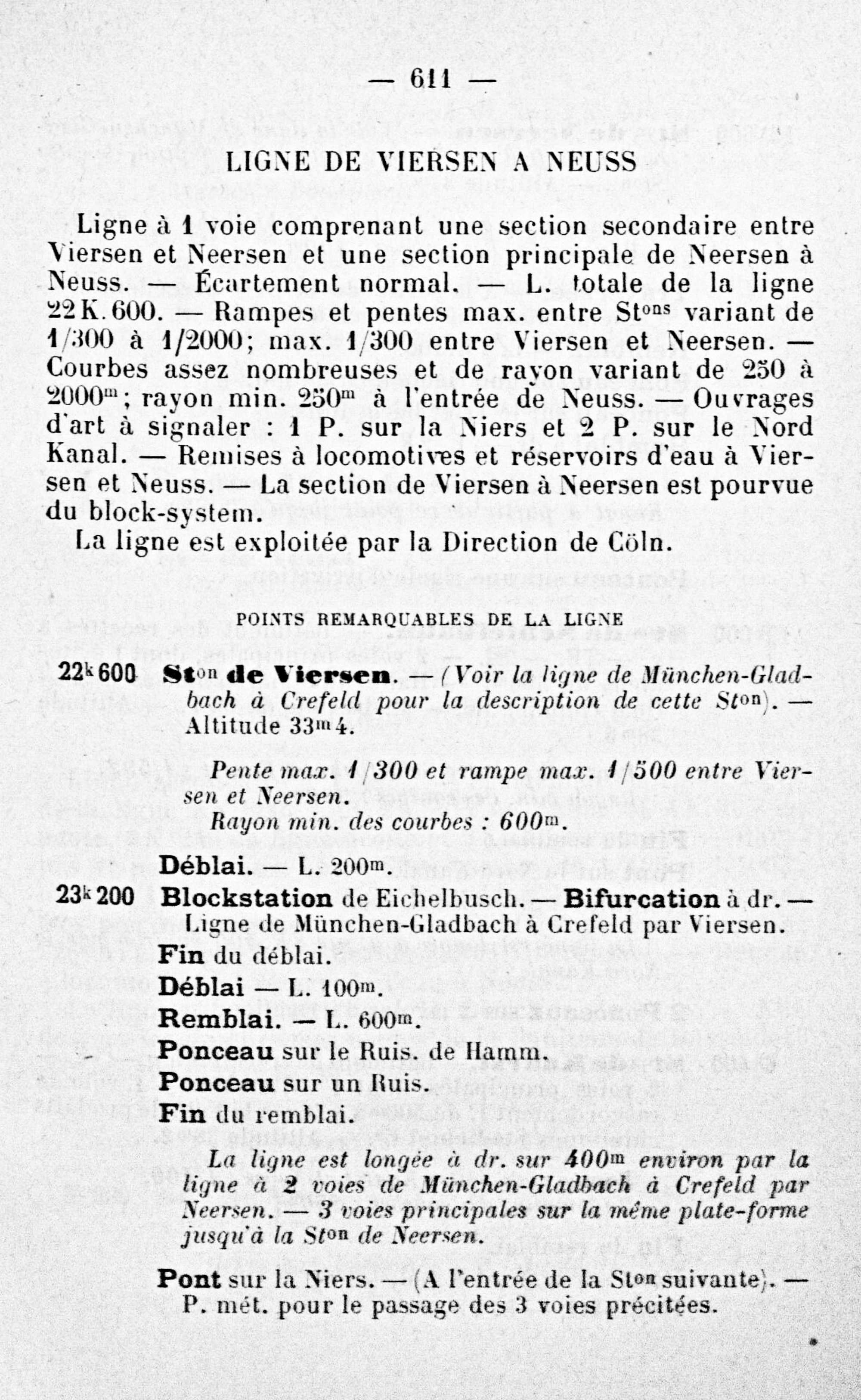 — 611 —

LIGNE DE VIERSEN A NEUSS

Ligne à 1 voie comprenant une section secondaire entre Viersen et Neersen et une section principale de Neersen à Neuss. — Écartement normal. — L. totale de la ligne 22 K. 600. — Rampes et pentes max. entre St$^{ons}$ variant de 1/300 à 1/2000; max. 1/300 entre Viersen et Neersen. — Courbes assez nombreuses et de rayon variant de 250 à 2000$^{m}$; rayon min. 250$^{m}$ à l'entrée de Neuss. — Ouvrages d'art à signaler : 1 P. sur la Niers et 2 P. sur le Nord Kanal. — Remises à locomotives et réservoirs d'eau à Viersen et Neuss. — La section de Viersen à Neersen est pourvue du block-system.

La ligne est exploitée par la Direction de Cöln.

POINTS REMARQUABLES DE LA LIGNE

22$^{k}$600 St$^{on}$ de Viersen. — (Voir la ligne de München-Gladbach à Crefeld pour la description de cette St$^{on}$). — Altitude 33$^{m}$4.

Pente max. 1/300 et rampe max. 1/500 entre Viersen et Neersen.

Rayon min. des courbes : 600$^{m}$.

Déblai. — L. 200$^{m}$.

23$^{k}$200 Blockstation de Eichelbusch. — Bifurcation à dr. — Ligne de München-Gladbach à Crefeld par Viersen.

Fin du déblai.

Déblai — L. 100$^{m}$.

Remblai. — L. 600$^{m}$.

Ponceau sur le Ruis. de Hamm.

Ponceau sur un Ruis.

Fin du remblai.

La ligne est longée à dr. sur 400$^{m}$ environ par la ligne à 2 voies de München-Gladbach à Crefeld par Neersen. — 3 voies principales sur la même plate-forme jusqu'à la St$^{on}$ de Neersen.

Pont sur la Niers. — (A l'entrée de la St$^{on}$ suivante). — P. mét. pour le passage des 3 voies précitées.